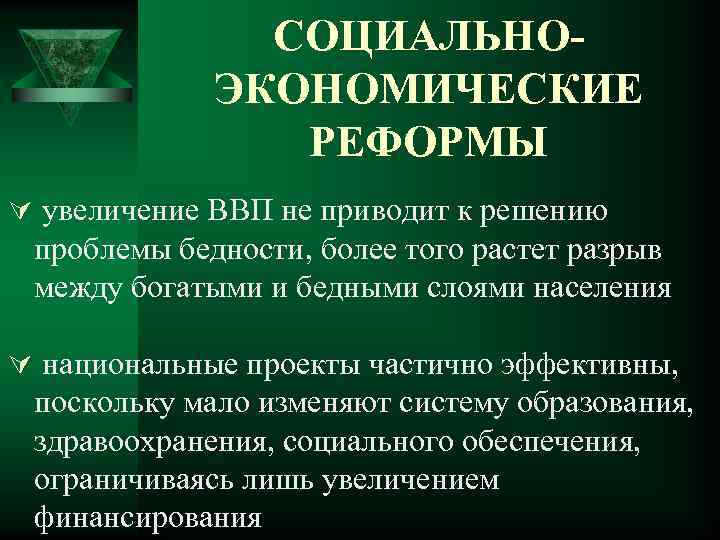 СОЦИАЛЬНО-ЭКОНОМИЧЕСКИЕ РЕФОРМЫ

увеличение ВВП не приводит к решению проблемы бедности, более того растет разрыв между богатыми и бедными слоями населения

национальные проекты частично эффективны, поскольку мало изменяют систему образования, здравоохранения, социального обеспечения, ограничиваясь лишь увеличением финансирования